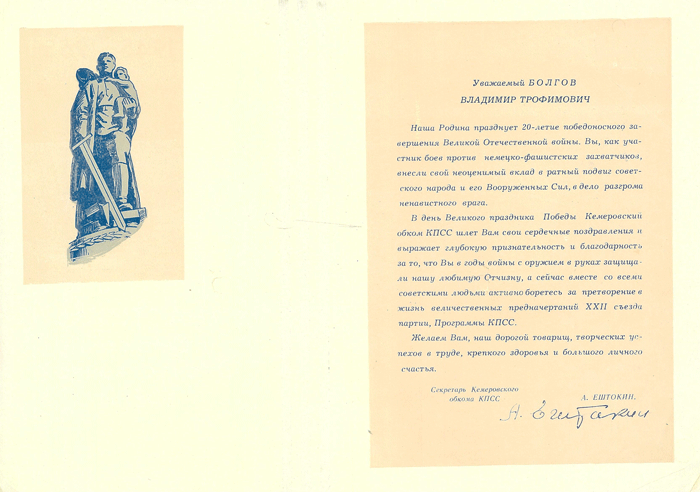 Уважаемый БОЛГОВ
ВЛАДИМИР ТРОФИМОВИЧ

Наша Родина празднует 20-летие победоносного завершения Великой Отечественной войны. Вы, как участник боев против немецко-фашистских захватчиков, внесли свой неоценимый вклад в ратный подвиг советского народа и его Вооруженных Сил, в дело разгрома ненавистного врага.

В день Великого праздника Победы Кемеровский обком КПСС шлет Вам свои сердечные поздравления и выражает глубокую признательность и благодарность за то, что Вы в годы войны с оружием в руках защищали нашу любимую Отчизну, а сейчас вместе со всеми советскими людьми активно боретесь за претворение в жизнь величественных предначертаний XXII съезда партии, Программы КПСС.

Желаем Вам, наш дорогой товарищ, творческих успехов в труде, крепкого здоровья и большого личного счастья.

Секретарь Кемеровского обкома КПСС

А. ЕШТОКИН.

А. Ештокин